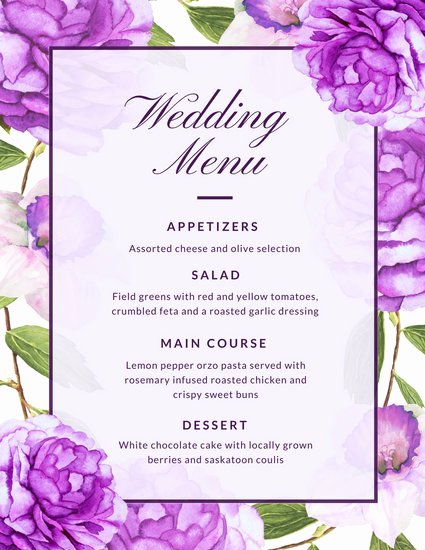 Wedding Menu

APPETIZERS

Assorted cheese and olive selection

SALAD

Field greens with red and yellow tomatoes, crumbled feta and a roasted garlic dressing

MAIN COURSE

Lemon pepper orzo pasta served with rosemary infused roasted chicken and crispy sweet buns

DESSERT

White chocolate cake with locally grown berries and saskatoon coulis